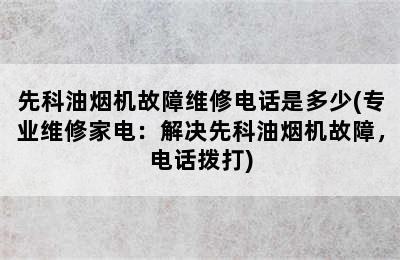 先科油烟机故障维修电话是多少(专业维修家电：解决先科油烟机故障，电话拨打)